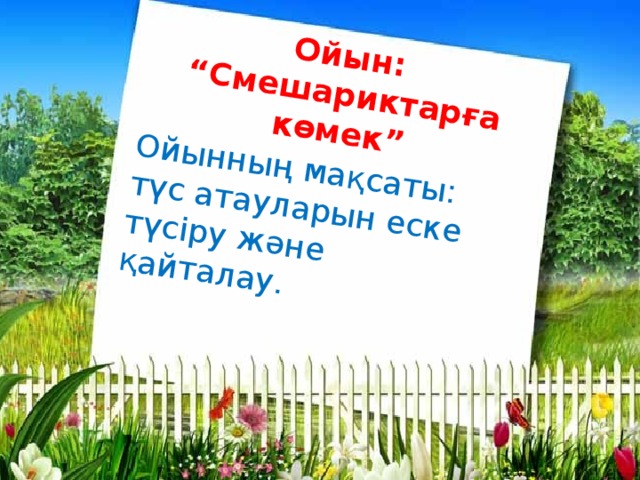 Ойын:
“Смешариктарға көмек”

Ойынның мақсаты: түс атауларын еске түсіру және қайталау.